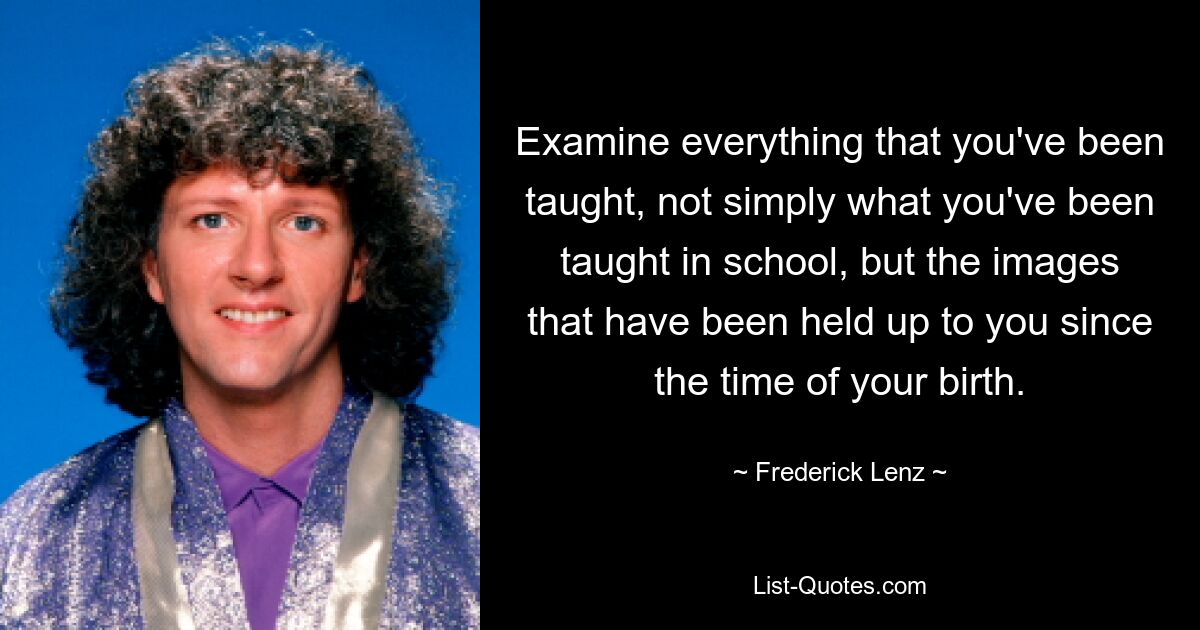 Examine everything that you've been taught, not simply what you've been taught in school, but the images that have been held up to you since the time of your birth.

~ Frederick Lenz ~

List-Quotes.com